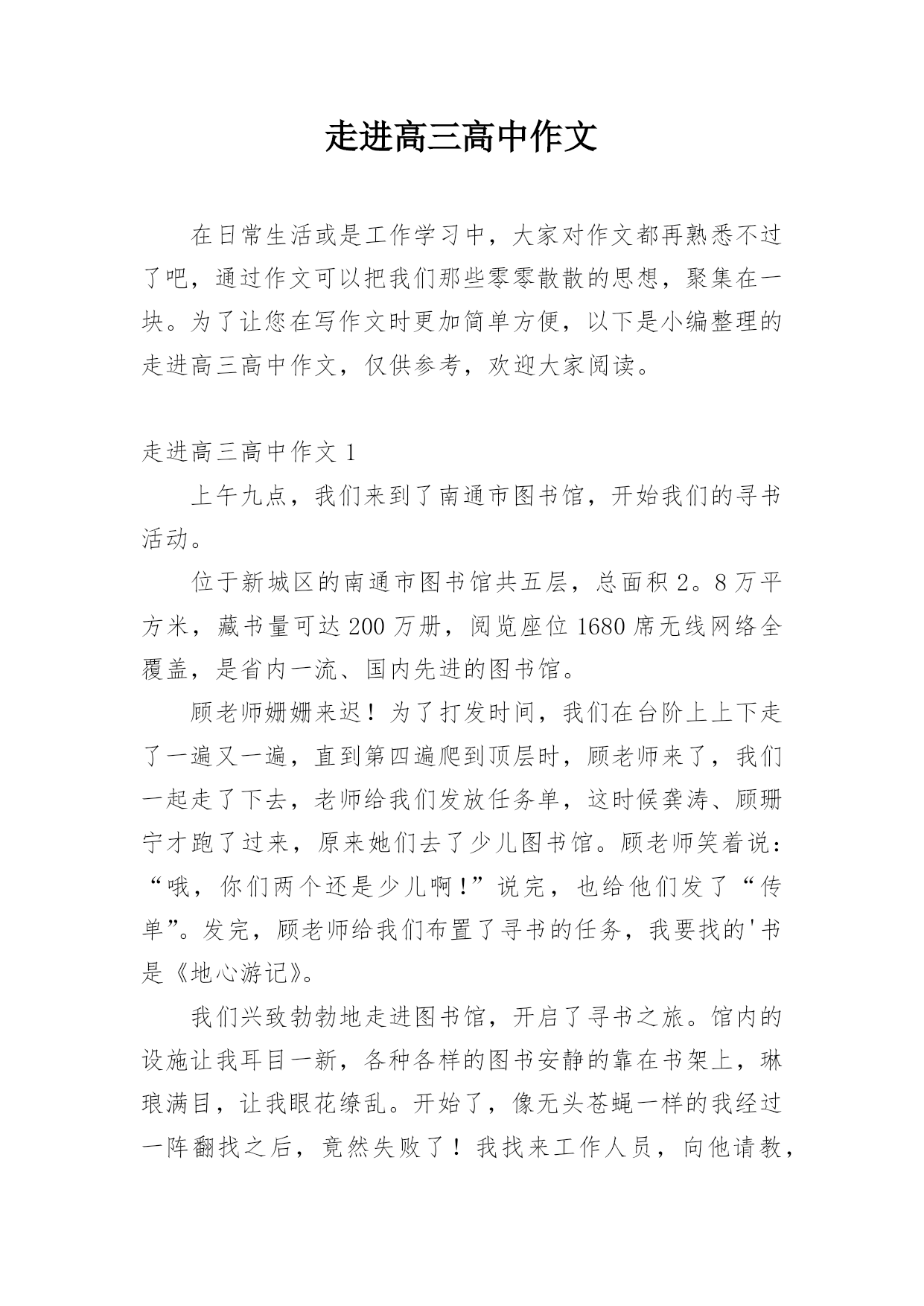 走进高三高中作文

在日常生活或是工作学习中，大家对作文都再熟悉不过了吧，通过作文可以把我们那些零零散散的思想，聚集在一块。为了让您在写作文时更加简单方便，以下是小编整理的走进高三高中作文，仅供参考，欢迎大家阅读。

走进高三高中作文 1

上午九点，我们来到了南通市图书馆，开始我们的寻书活动。

位于新城区的南通市图书馆共五层，总面积 2。8 万平方米，藏书量可达 200 万册，阅览座位 1680 席无线网络全覆盖，是省内一流、国内先进的图书馆。

顾老师姗姗来迟！为了打发时间，我们在台阶上上下走了一遍又一遍，直到第四遍爬到顶层时，顾老师来了，我们一起走了下去，老师给我们发放任务单，这时候龚涛、顾珊宁才跑了过来，原来她们去了少儿图书馆。顾老师笑着说：“哦，你们两个还是少儿啊！”说完，也给他们发了“传单”。发完，顾老师给我们布置了寻书的任务，我要找的'书是《地心游记》。

我们兴致勃勃地走进图书馆，开启了寻书之旅。馆内的设施让我耳目一新，各种各样的图书安静的靠在书架上，琳琅满目，让我眼花缭乱。开始了，像无头苍蝇一样的我经过一阵翻找之后，竟然失败了！我找来工作人员，向他请教，